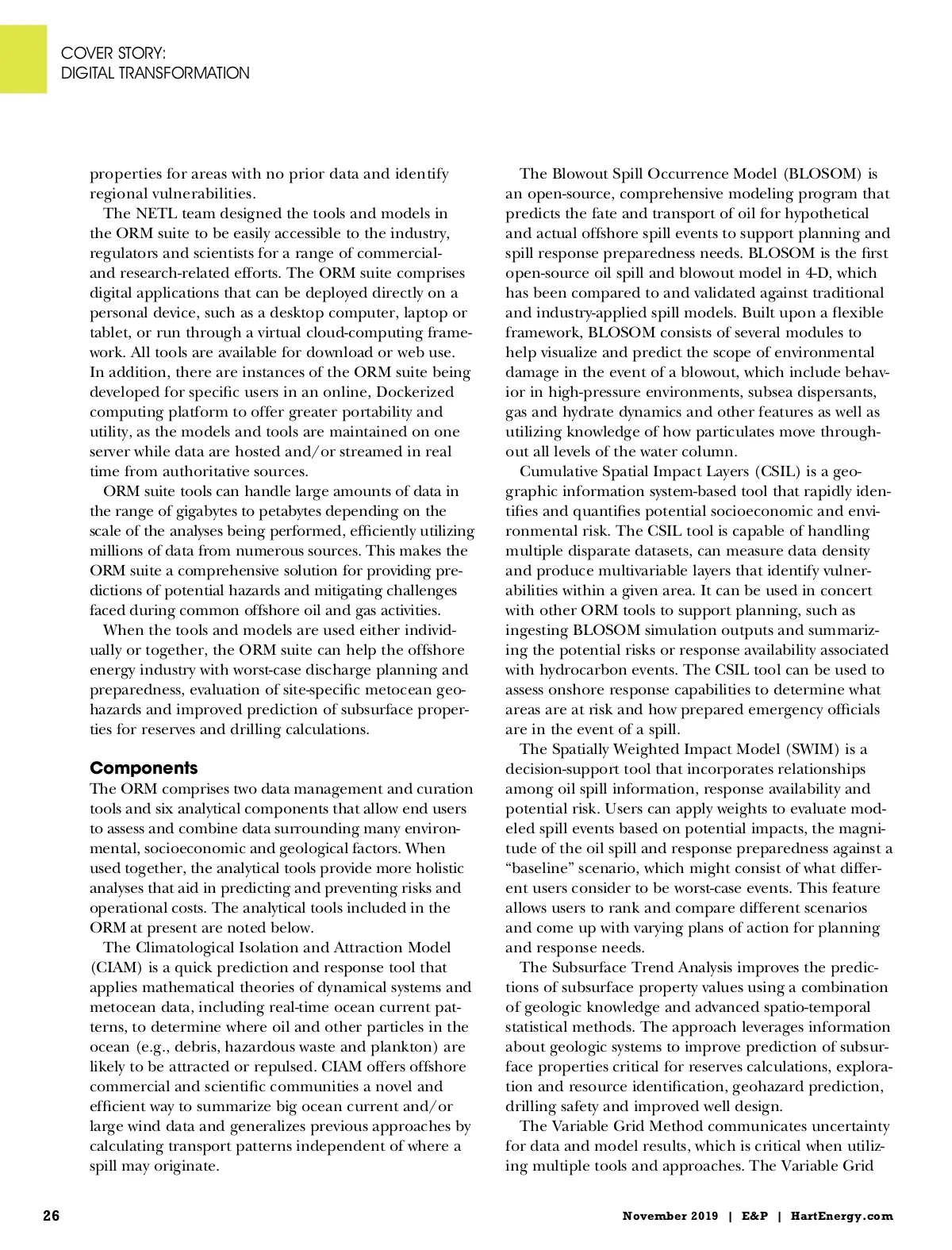 COVER STORY:
DIGITAL TRANSFORMATION

properties for areas with no prior data and identify regional vulnerabilities.

The NETL team designed the tools and models in the ORM suite to be easily accessible to the industry, regulators and scientists for a range of commercial- and research-related efforts. The ORM suite comprises digital applications that can be deployed directly on a personal device, such as a desktop computer, laptop or tablet, or run through a virtual cloud-computing framework. All tools are available for download or web use. In addition, there are instances of the ORM suite being developed for specific users in an online, Dockerized computing platform to offer greater portability and utility, as the models and tools are maintained on one server while data are hosted and/or streamed in real time from authoritative sources.

ORM suite tools can handle large amounts of data in the range of gigabytes to petabytes depending on the scale of the analyses being performed, efficiently utilizing millions of data from numerous sources. This makes the ORM suite a comprehensive solution for providing predictions of potential hazards and mitigating challenges faced during common offshore oil and gas activities.

When the tools and models are used either individually or together, the ORM suite can help the offshore energy industry with worst-case discharge planning and preparedness, evaluation of site-specific metocean geohazards and improved prediction of subsurface properties for reserves and drilling calculations.

Components

The ORM comprises two data management and curation tools and six analytical components that allow end users to assess and combine data surrounding many environmental, socioeconomic and geological factors. When used together, the analytical tools provide more holistic analyses that aid in predicting and preventing risks and operational costs. The analytical tools included in the ORM at present are noted below.

The Climatological Isolation and Attraction Model (CIAM) is a quick prediction and response tool that applies mathematical theories of dynamical systems and metocean data, including real-time ocean current patterns, to determine where oil and other particles in the ocean (e.g., debris, hazardous waste and plankton) are likely to be attracted or repulsed. CIAM offers offshore commercial and scientific communities a novel and efficient way to summarize big ocean current and/or large wind data and generalizes previous approaches by calculating transport patterns independent of where a spill may originate.

The Blowout Spill Occurrence Model (BLOSOM) is an open-source, comprehensive modeling program that predicts the fate and transport of oil for hypothetical and actual offshore spill events to support planning and spill response preparedness needs. BLOSOM is the first open-source oil spill and blowout model in 4-D, which has been compared to and validated against traditional and industry-applied spill models. Built upon a flexible framework, BLOSOM consists of several modules to help visualize and predict the scope of environmental damage in the event of a blowout, which include behavior in high-pressure environments, subsea dispersants, gas and hydrate dynamics and other features as well as utilizing knowledge of how particulates move throughout all levels of the water column.

Cumulative Spatial Impact Layers (CSIL) is a geographic information system-based tool that rapidly identifies and quantifies potential socioeconomic and environmental risk. The CSIL tool is capable of handling multiple disparate datasets, can measure data density and produce multivariable layers that identify vulnerabilities within a given area. It can be used in concert with other ORM tools to support planning, such as ingesting BLOSOM simulation outputs and summarizing the potential risks or response availability associated with hydrocarbon events. The CSIL tool can be used to assess onshore response capabilities to determine what areas are at risk and how prepared emergency officials are in the event of a spill.

The Spatially Weighted Impact Model (SWIM) is a decision-support tool that incorporates relationships among oil spill information, response availability and potential risk. Users can apply weights to evaluate modeled spill events based on potential impacts, the magnitude of the oil spill and response preparedness against a “baseline” scenario, which might consist of what different users consider to be worst-case events. This feature allows users to rank and compare different scenarios and come up with varying plans of action for planning and response needs.

The Subsurface Trend Analysis improves the predictions of subsurface property values using a combination of geologic knowledge and advanced spatio-temporal statistical methods. The approach leverages information about geologic systems to improve prediction of subsurface properties critical for reserves calculations, exploration and resource identification, geohazard prediction, drilling safety and improved well design.

The Variable Grid Method communicates uncertainty for data and model results, which is critical when utilizing multiple tools and approaches. The Variable Grid

26

November 2019 | E&P | HartEnergy.com